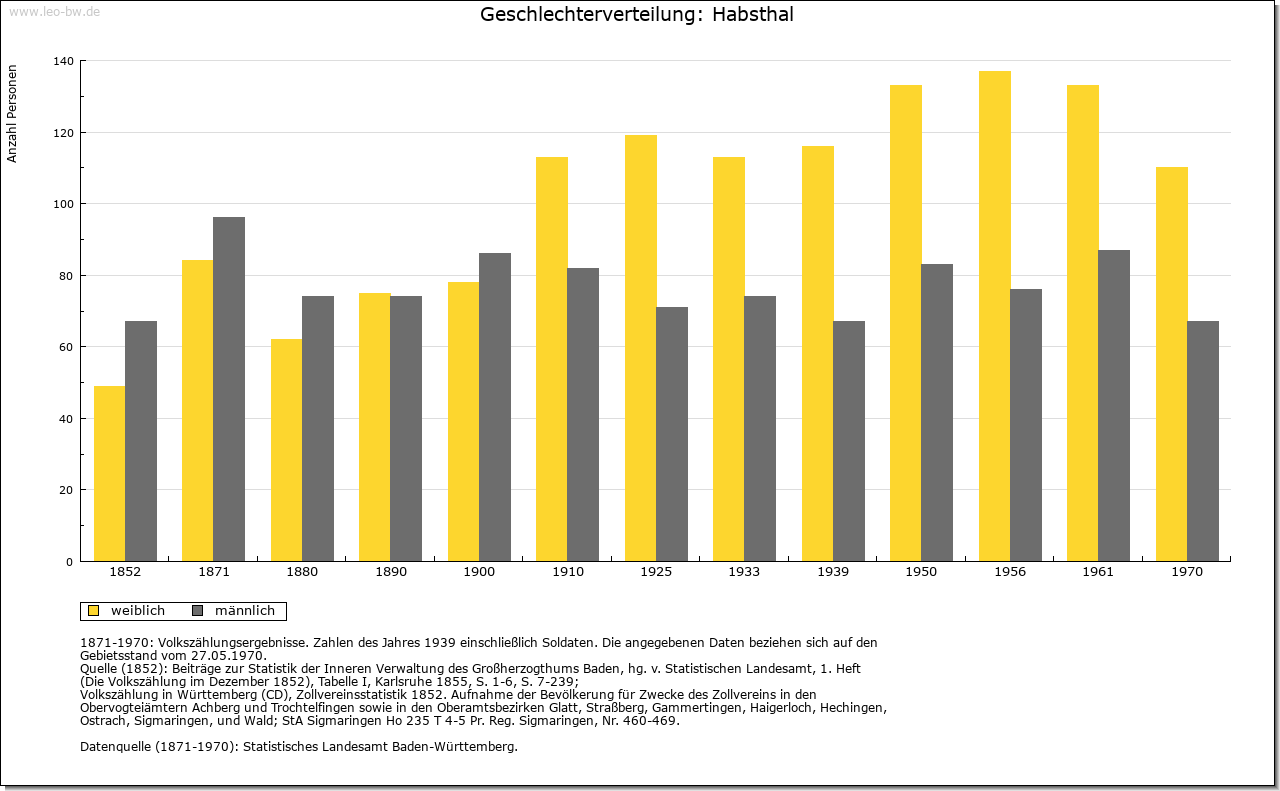 www.leo-bw.de

Geschlechterverteilung: Habsthal

Anzahl Personen

140
120
100
80
60
40
20
0

1852 1871 1880 1890 1900 1910 1925 1933 1939 1950 1956 1961 1970

weiblich männlich

1871-1970: Volkszählungsergebnisse. Zahlen des Jahres 1939 einschließlich Soldaten. Die angegebenen Daten beziehen sich auf den Gebietsstand vom 27.05.1970.
Quelle (1852): Beiträge zur Statistik der Inneren Verwaltung des Großherzogthums Baden, hg. v. Statistischen Landesamt, 1. Heft (Die Volkszählung im Dezember 1852), Tabelle I, Karlsruhe 1855, S. 1-6, S. 7-239;
Volkszählung in Württemberg (CD), Zollvereinsstatistik 1852. Aufnahme der Bevölkerung für Zwecke des Zollvereins in den Obervogteiämtern Achberg und Trochtelfingen sowie in den Oberamtsbezirken Glatt, Straßberg, Gammertingen, Haigerloch, Hechingen, Ostrach, Sigmaringen, und Wald; StA Sigmaringen Ho 235 T 4-5 Pr. Reg. Sigmaringen, Nr. 460-469.

Datenquelle (1871-1970): Statistisches Landesamt Baden-Württemberg.